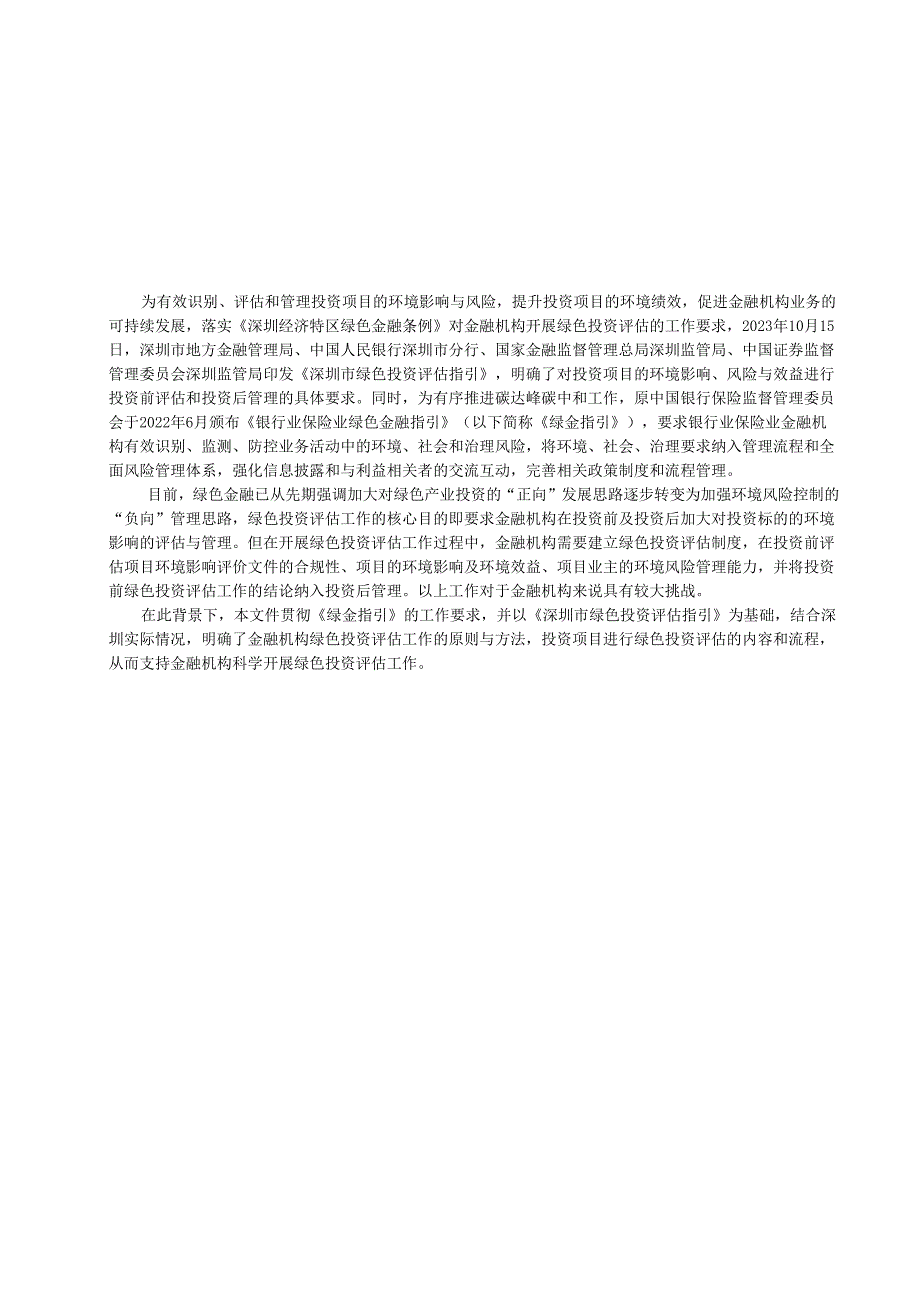 为有效识别、评估和管理投资项目的环境影响与风险，提升投资项目的环境绩效，促进金融机构业务的可持续发展，落实《深圳经济特区绿色金融条例》对金融机构开展绿色投资评估的工作要求，2023年10月15日，深圳市地方金融管理局、中国人民银行深圳市分行、国家金融监督管理总局深圳监管局、中国证券监督管理委员会深圳监管局印发《深圳市绿色投资评估指引》，明确了对投资项目的环境影响、风险与效益进行投资前评估和投资后管理的具体要求。同时，为有序推进碳达峰碳中和工作，原中国银行保险监督管理委员会于2022年6月颁布《银行业保险业绿色金融指引》（以下简称《绿金指引》），要求银行业保险业金融机构有效识别、监测、防控业务活动中的环境、社会和治理风险，将环境、社会、治理要求纳入管理流程和全面风险管理体系，强化信息披露和与利益相关者的交流互动，完善相关政策制度和流程管理。

目前，绿色金融已从先期强调加大对绿色产业投资的“正向”发展思路逐步转变为加强环境风险控制的“负向”管理思路，绿色投资评估工作的核心目的即要求金融机构在投资前及投资后加大对投资标的的环境影响的评估与管理。但在开展绿色投资评估工作过程中，金融机构需要建立绿色投资评估制度，在投资前评估项目环境影响评价文件的合规性、项目的环境影响及环境效益、项目业主的环境风险管理能力，并将投资前绿色投资评估工作的结论纳入投资后管理。以上工作对于金融机构来说具有较大挑战。

在此背景下，本文件贯彻《绿金指引》的工作要求，并以《深圳市绿色投资评估指引》为基础，结合深圳实际情况，明确了金融机构绿色投资评估工作的原则与方法，投资项目进行绿色投资评估的内容和流程，从而支持金融机构科学开展绿色投资评估工作。